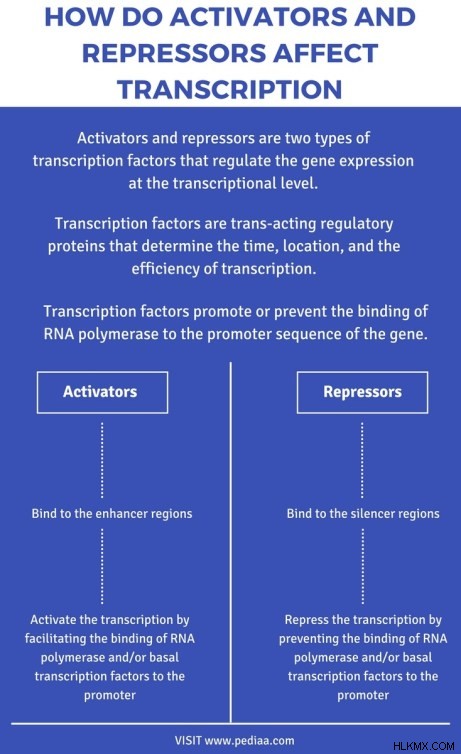 HOW DO ACTIVATORS AND REPRESSORS AFFECT TRANSCRIPTION

Activators and repressors are two types of transcription factors that regulate the gene expression at the transcriptional level.

Transcription factors are trans-acting regulatory proteins that determine the time, location, and the efficiency of transcription.

Transcription factors promote or prevent the binding of RNA polymerase to the promoter sequence of the gene.

Activators

Bind to the enhancer regions

Activate the transcription by facilitating the binding of RNA polymerase and/or basal transcription factors to the promoter

Repressors

Bind to the silencer regions

Repress the transcription by preventing the binding of RNA polymerase and/or basal transcription factors to the promoter

VISIT www.pediaa.com

HLKMX.COM